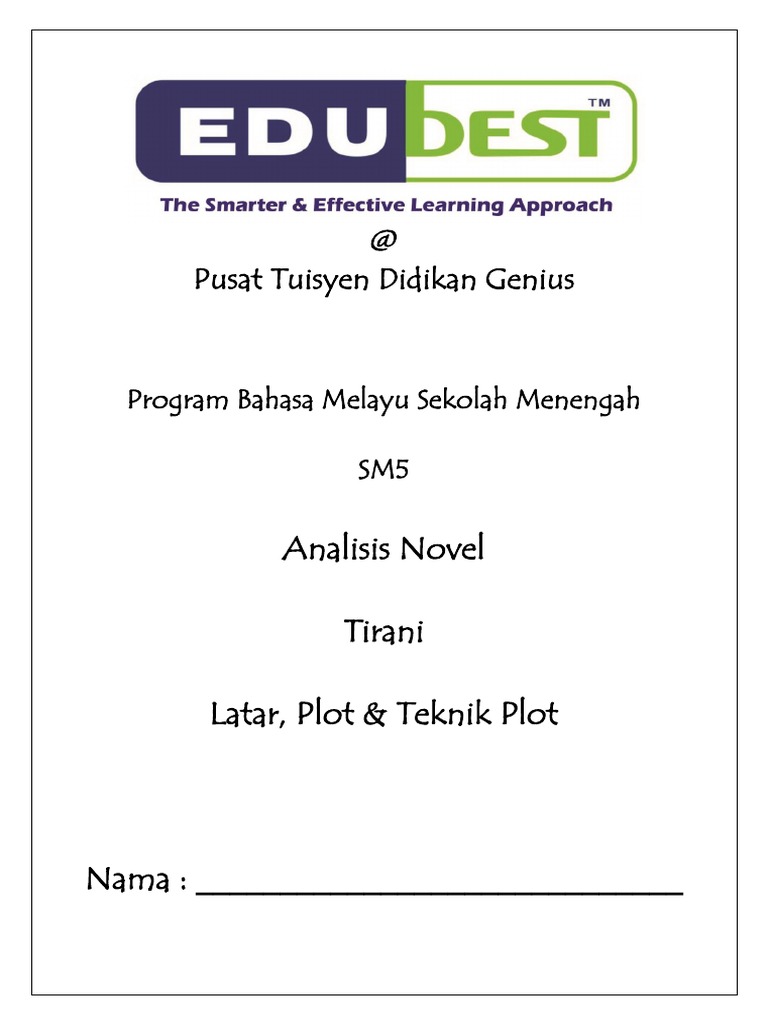 EDUbEST™
The Smarter & Effective Learning Approach
@
Pusat Tuisyen Didikan Genius

Program Bahasa Melayu Sekolah Menengah

SM5

Analisis Novel

Tirani

Latar, Plot & Teknik Plot

Nama : ______________________________